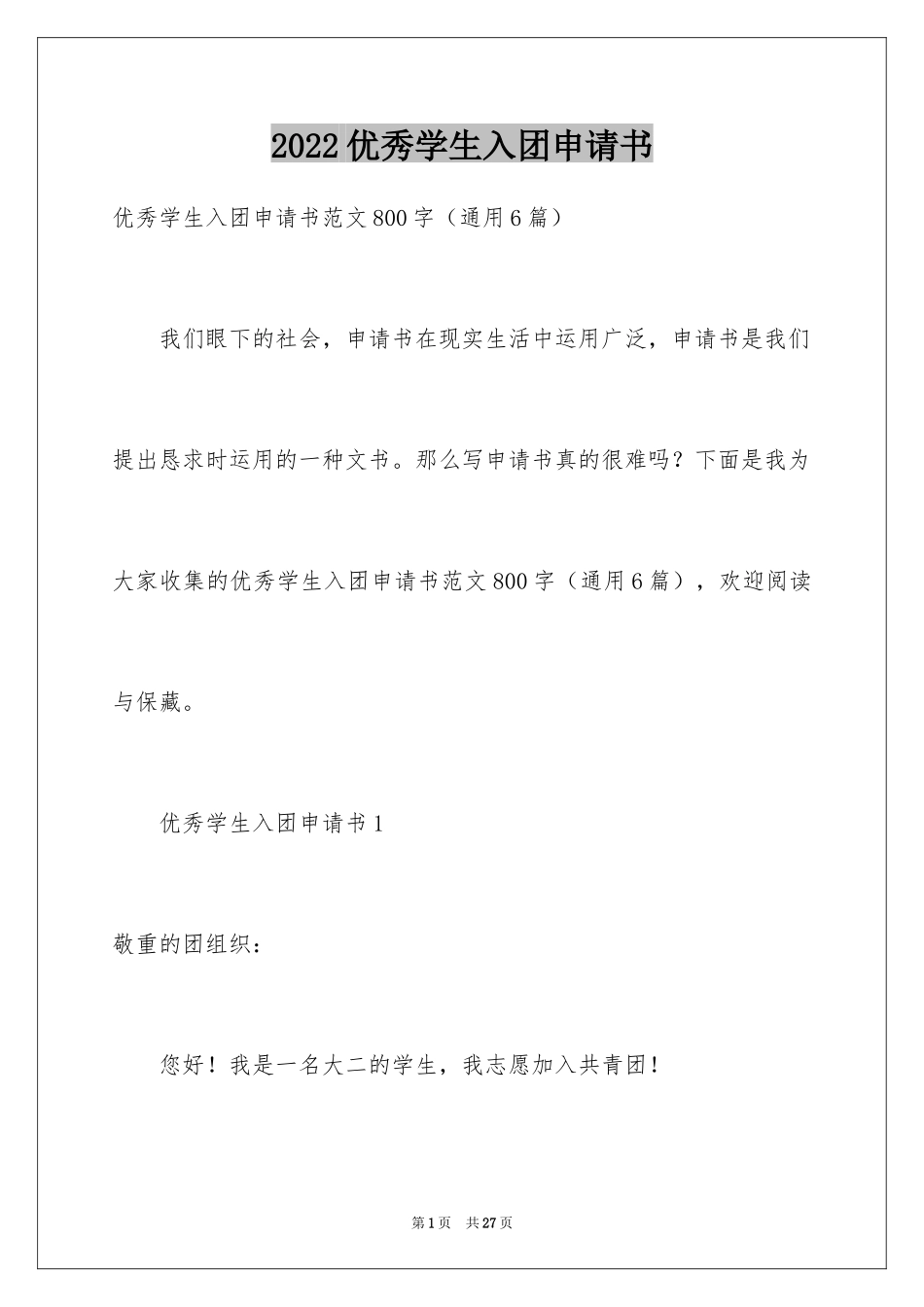 2022优秀学生入团申请书

优秀学生入团申请书范文800字（通用6篇）

我们眼下的社会，申请书在现实生活中运用广泛，申请书是我们提出恳求时运用的一种文书。那么写申请书真的很难吗？下面是我为大家收集的优秀学生入团申请书范文800字（通用6篇），欢迎阅读与保藏。

优秀学生入团申请书1

敬重的团组织：

您好！我是一名大二的学生，我志愿加入共青团！

第1页 共27页